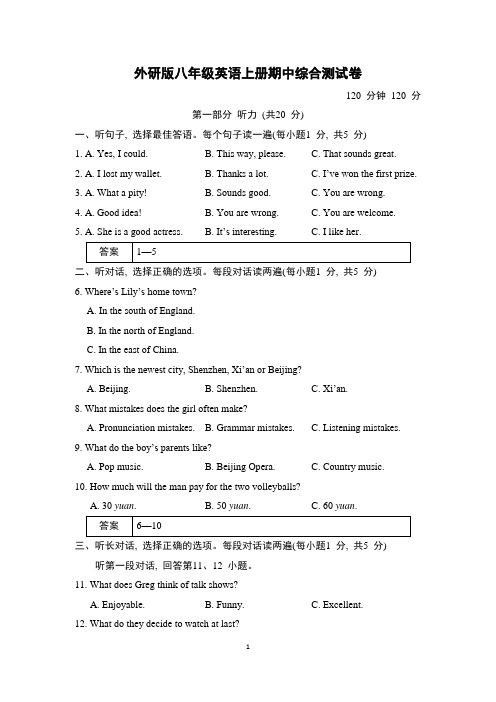 外研版八年级英语上册期中综合测试卷

120 分钟 120 分

第一部分 听力 (共20 分)

一、听句子, 选择最佳答语。每个句子读一遍(每小题1 分, 共5 分)

1. A. Yes, I could. B. This way, please. C. That sounds great.

2. A. I lost my wallet. B. Thanks a lot. C. I've won the first prize.

3. A. What a pity! B. Sounds good. C. You are wrong.

4. A. Good idea! B. You are wrong. C. You are welcome.

5. A. She is a good actress. B. It's interesting. C. I like her.

| 答案 | 1—5 |
|---|---|

二、听对话, 选择正确的选项。每段对话读两遍(每小题1 分, 共5 分)

6. Where's Lily's home town?

A. In the south of England.

B. In the north of England.

C. In the east of China.

7. Which is the newest city, Shenzhen, Xi'an or Beijing?

A. Beijing. B. Shenzhen. C. Xi'an.

8. What mistakes does the girl often make?

A. Pronunciation mistakes. B. Grammar mistakes. C. Listening mistakes.

9. What do the boy's parents like?

A. Pop music. B. Beijing Opera. C. Country music.

10. How much will the man pay for the two volleyballs?

A. 30 yuan. B. 50 yuan. C. 60 yuan.

| 答案 | 6—10 |
|---|---|

三、听长对话, 选择正确的选项。每段对话读两遍(每小题1 分, 共5 分)

听第一段对话, 回答第11、12 小题。

11. What does Greg think of talk shows?

A. Enjoyable. B. Funny. C. Excellent.

12. What do they decide to watch at last?

1